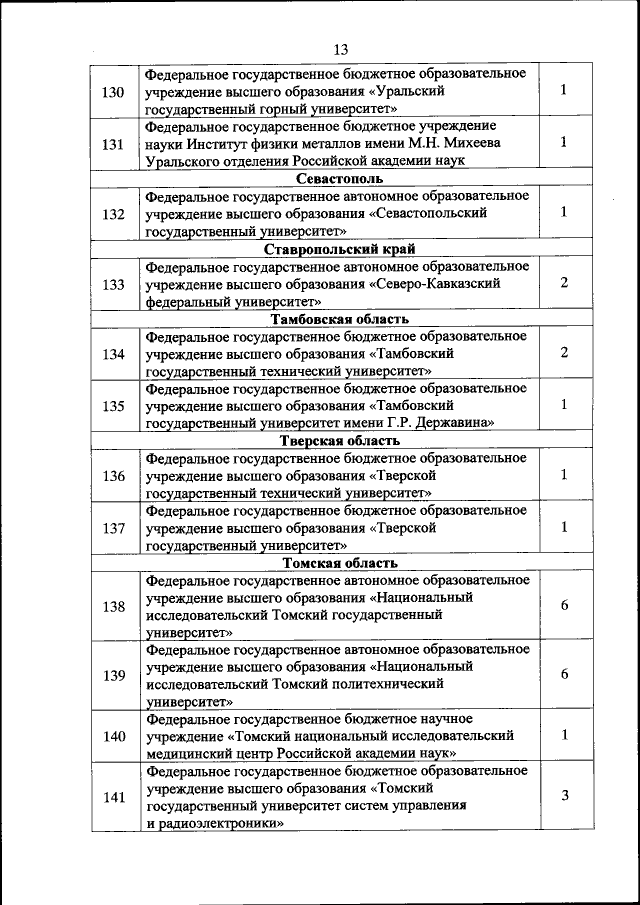 13

| | | |
|---|---|---|
| 130 | Федеральное государственное бюджетное образовательное учреждение высшего образования «Уральский государственный горный университет» | 1 |
| 131 | Федеральное государственное бюджетное учреждение науки Институт физики металлов имени М.Н. Михеева Уральского отделения Российской академии наук | 1 |
| | **Севастополь** | |
| 132 | Федеральное государственное автономное образовательное учреждение высшего образования «Севастопольский государственный университет» | 1 |
| | **Ставропольский край** | |
| 133 | Федеральное государственное автономное образовательное учреждение высшего образования «Северо-Кавказский федеральный университет» | 2 |
| | **Тамбовская область** | |
| 134 | Федеральное государственное бюджетное образовательное учреждение высшего образования «Тамбовский государственный технический университет» | 2 |
| 135 | Федеральное государственное бюджетное образовательное учреждение высшего образования «Тамбовский государственный университет имени Г.Р. Державина» | 1 |
| | **Тверская область** | |
| 136 | Федеральное государственное бюджетное образовательное учреждение высшего образования «Тверской государственный технический университет» | 1 |
| 137 | Федеральное государственное бюджетное образовательное учреждение высшего образования «Тверской государственный университет» | 1 |
| | **Томская область** | |
| 138 | Федеральное государственное автономное образовательное учреждение высшего образования «Национальный исследовательский Томский государственный университет» | 6 |
| 139 | Федеральное государственное автономное образовательное учреждение высшего образования «Национальный исследовательский Томский политехнический университет» | 6 |
| 140 | Федеральное государственное бюджетное научное учреждение «Томский национальный исследовательский медицинский центр Российской академии наук» | 1 |
| 141 | Федеральное государственное бюджетное образовательное учреждение высшего образования «Томский государственный университет систем управления и радиоэлектроники» | 3 |